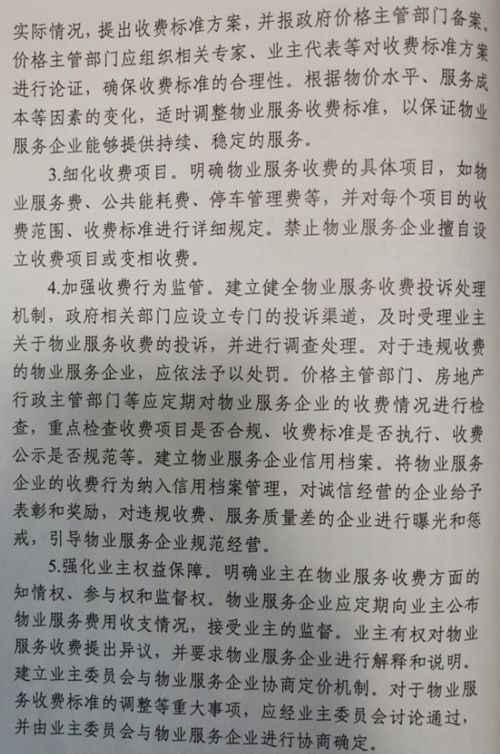 实际情况，提出收费标准方案，并报政府价格主管部门备案、价格主管部门应组织相关专家、业主代表等对收费标准方案进行论证，确保收费标准的合理性。根据物价水平、服务成本等因素的变化，适时调整物业服务收费标准，以保证物业服务企业能够提供持续、稳定的服务。

3.细化收费项目。明确物业服务收费的具体项目，如物业服务费、公共能耗费、停车管理费等，并对每个项目的收费范围、收费标准进行详细规定。禁止物业服务企业擅自设立收费项目或变相收费。

4.加强收费行为监管。建立健全物业服务收费投诉处理机制，政府相关部门应设立专门的投诉渠道，及时受理业主关于物业服务收费的投诉，并进行调查处理。对于违规收费的物业服务企业，应依法予以处罚。价格主管部门、房地产行政主管部门等应定期对物业服务企业的收费情况进行检查，重点检查收费项目是否合规、收费标准是否执行、收费公示是否规范等。建立物业服务企业信用档案。将物业服务企业的收费行为纳入信用档案管理，对诚信经营的企业给予表彰和奖励，对违规收费、服务质量差的企业进行曝光和惩戒，引导物业服务企业规范经营。

5.强化业主权益保障。明确业主在物业服务收费方面的知情权、参与权和监督权。物业服务企业应定期向业主公布物业服务费用收支情况，接受业主的监督。业主有权对物业服务收费提出异议，并要求物业服务企业进行解释和说明。建立业主委员会与物业服务企业协商定价机制。对于物业服务收费标准的调整等重大事项，应经业主委员会讨论通过，并由业主委员会与物业服务企业进行协商确定。